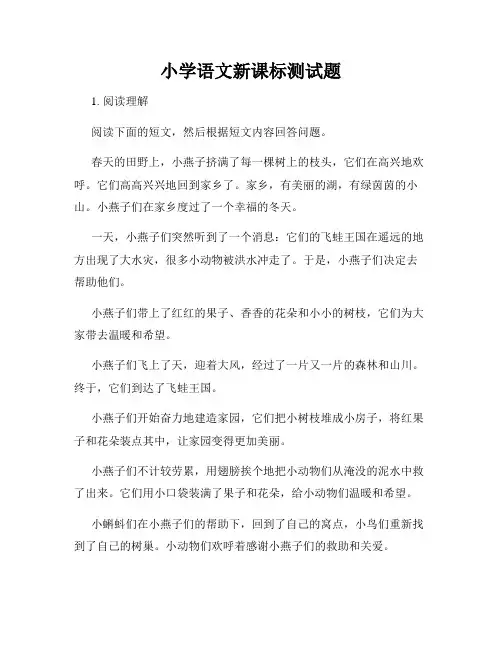 小学语文新课标测试题

1. 阅读理解

阅读下面的短文，然后根据短文内容回答问题。

春天的田野上，小燕子挤满了每一棵树上的枝头，它们在高兴地欢呼。它们高高兴兴地回到家乡了。家乡，有美丽的湖，有绿茵茵的小山。小燕子们在家乡度过了一个幸福的冬天。

一天，小燕子们突然听到了一个消息：它们的飞蛙王国在遥远的地方出现了大水灾，很多小动物被洪水冲走了。于是，小燕子们决定去帮助他们。

小燕子们带上了红红的果子、香香的花朵和小小的树枝，它们为大家带去温暖和希望。

小燕子们飞上了天，迎着大风，经过了一片又一片的森林和山川。终于，它们到达了飞蛙王国。

小燕子们开始奋力地建造家园，它们把小树枝堆成小房子，将红果子和花朵装点其中，让家园变得更加美丽。

小燕子们不计较劳累，用翅膀挨个地把小动物们从淹没的泥水中救了出来。它们用小口袋装满了果子和花朵，给小动物们温暖和希望。

小蝌蚪们在小燕子们的帮助下，回到了自己的窝点，小鸟们重新找到了自己的树巢。小动物们欢呼着感谢小燕子们的救助和关爱。